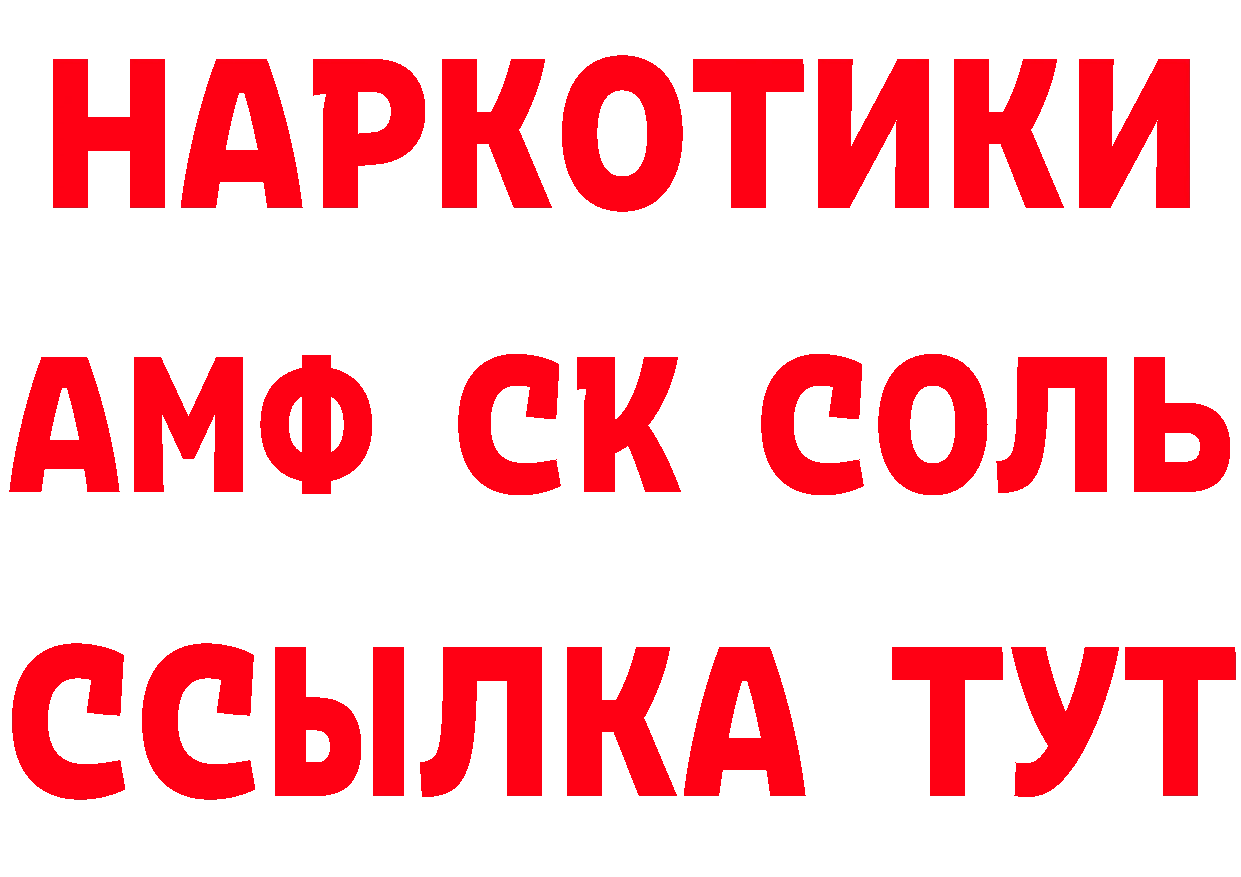 НАРКОТИКИ

АМФ СК СОЛЬ

ССЫЛКА ТУТ